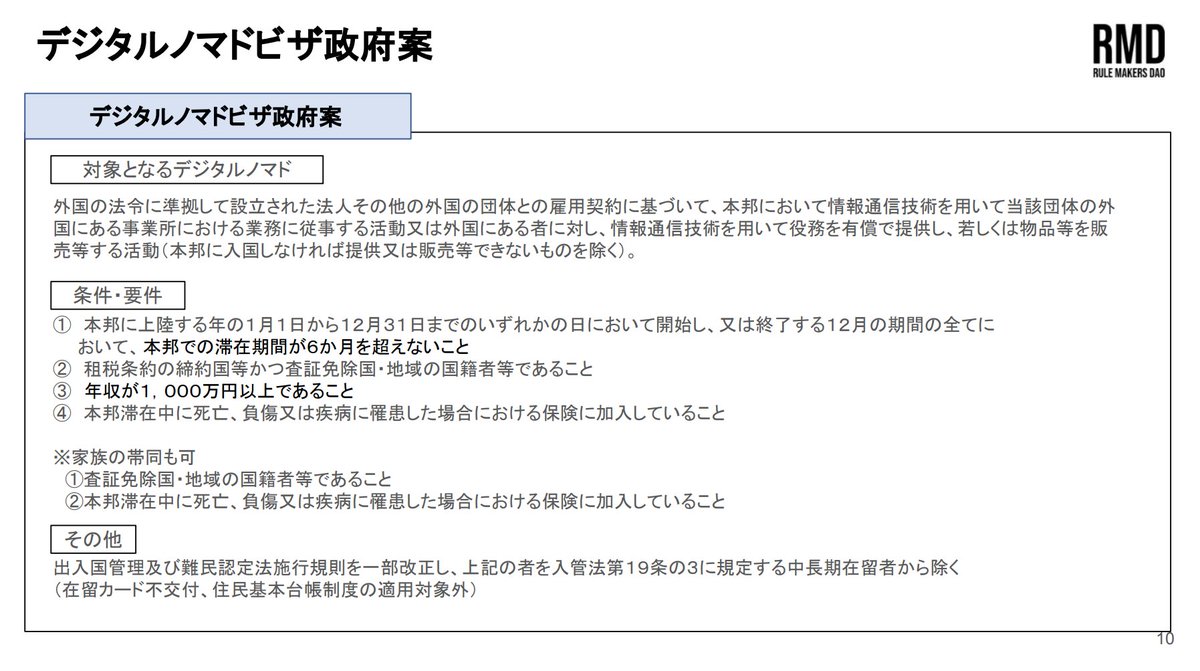 デジタルノマドビザ政府案

RMD
RULE MAKERS DAO

デジタルノマドビザ政府案

対象となるデジタルノマド

外国の法令に準拠して設立された法人その他の外国の団体との雇用契約に基づいて、本邦において情報通信技術を用いて当該団体の外国にある事業所における業務に従事する活動又は外国にある者に対し、情報通信技術を用いて役務を有償で提供し、若しくは物品等を販売等する活動（本邦に入国しなければ提供又は販売等できないものを除く）。

条件・要件

① 本邦に上陸する年の1月1日から12月31日までのいずれかの日において開始し、又は終了する12月の期間の全てにおいて、本邦での滞在期間が6か月を超えないこと
② 租税条約の締約国等かつ査証免除国・地域の国籍者等であること
③ 年収が1，000万円以上であること
④ 本邦滞在中に死亡、負傷又は疾病に罹患した場合における保険に加入していること

※家族の帯同も可
①査証免除国・地域の国籍者等であること
②本邦滞在中に死亡、負傷又は疾病に罹患した場合における保険に加入していること

その他

出入国管理及び難民認定法施行規則を一部改正し、上記の者を入管法第19条の3に規定する中長期在留者から除く
（在留カード不交付、住民基本台帳制度の適用対象外）

10